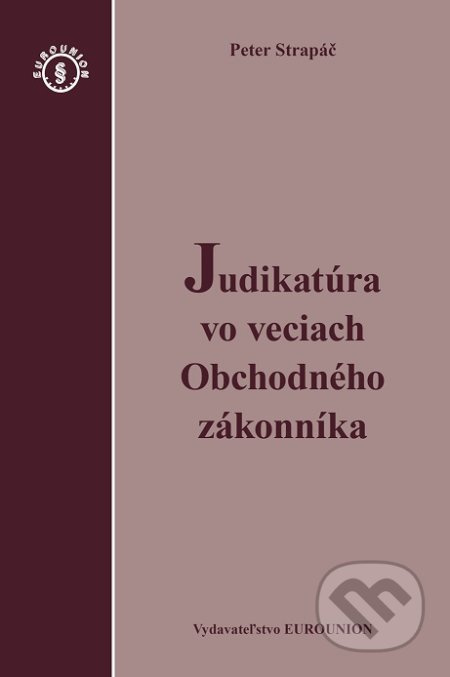 EUROUNION
§

Peter Strapáč

Judikatúra vo veciach Obchodného zákonníka

Vydavateľstvo EUROUNION